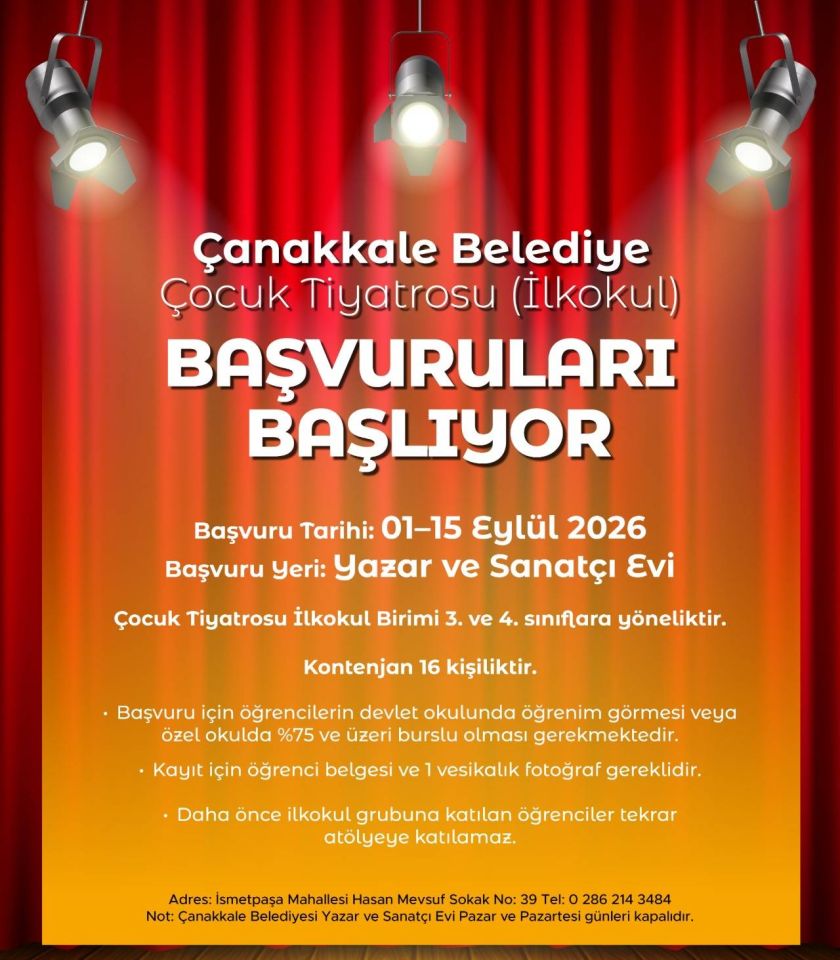 Çanakkale Belediye
Çocuk Tiyatrosu (İlkokul)

BAŞVURULARI
BAŞLIYOR

Başvuru Tarihi: 01–15 Eylül 2026
Başvuru Yeri: Yazar ve Sanatçı Evi

Çocuk Tiyatrosu İlkokul Birimi 3. ve 4. sınıflara yöneliktir.

Kontenjan 16 kişiliktir.

• Başvuru için öğrencilerin devlet okulunda öğrenim görmesi veya özel okulda %75 ve üzeri burslu olması gerekmektedir.

• Kayıt için öğrenci belgesi ve 1 vesikalık fotoğraf gereklidir.

• Daha önce ilkokul grubuna katılan öğrenciler tekrar atölyeye katılamaz.

Adres: İsmetpaşa Mahallesi Hasan Mevsuf Sokak No: 39 Tel: 0 286 214 3484
Not: Çanakkale Belediyesi Yazar ve Sanatçı Evi Pazar ve Pazartesi günleri kapalıdır.